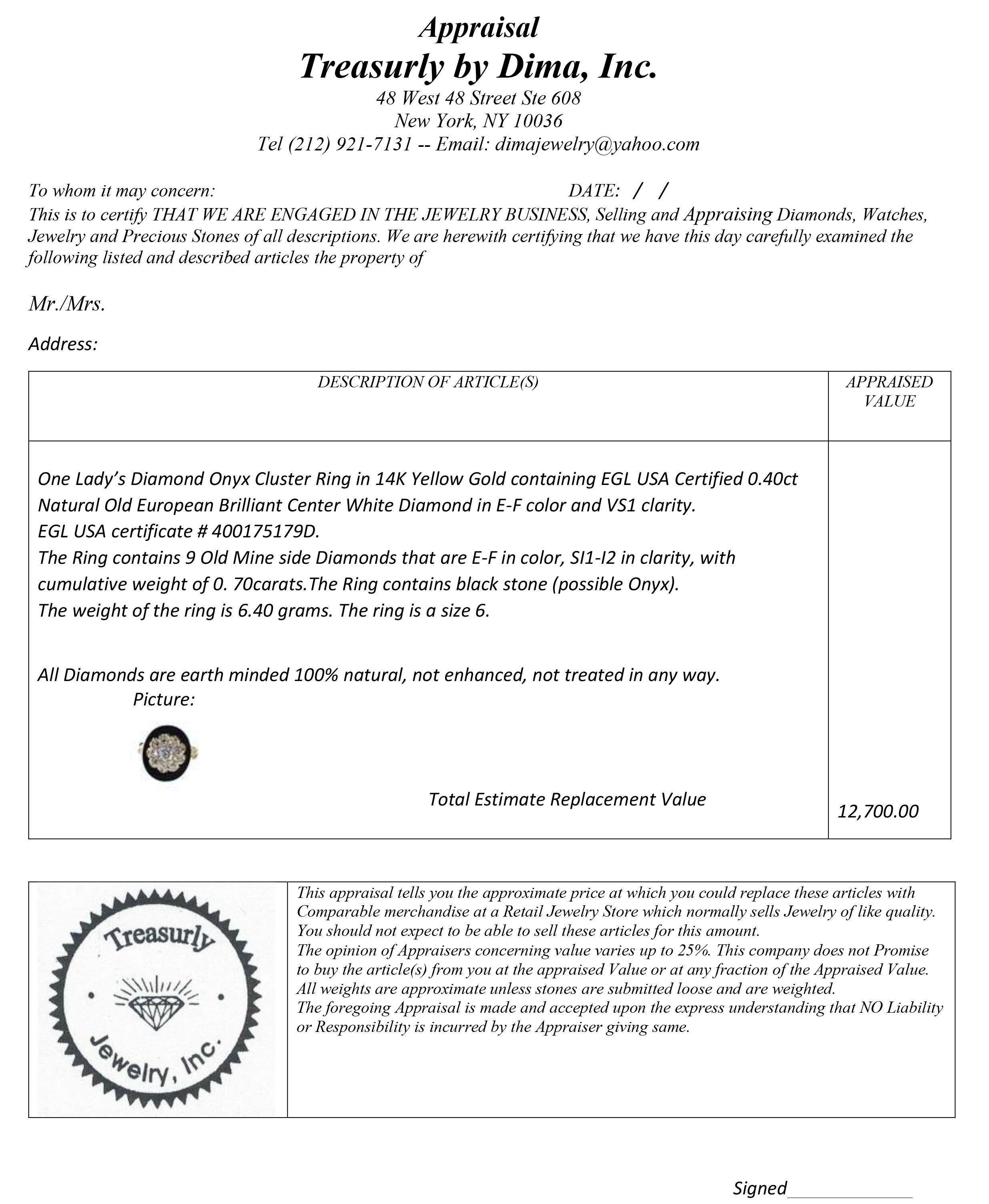 Appraisal
Treasurly by Dima, Inc.
48 West 48 Street Ste 608
New York, NY 10036
Tel (212) 921-7131 -- Email: dimajewelry@yahoo.com

To whom it may concern: DATE: / /
This is to certify THAT WE ARE ENGAGED IN THE JEWELRY BUSINESS, Selling and Appraising Diamonds, Watches, Jewelry and Precious Stones of all descriptions. We are herewith certifying that we have this day carefully examined the following listed and described articles the property of

Mr./Mrs.

Address:

| DESCRIPTION OF ARTICLE(S) | APPRAISED VALUE |
|---|---|
| One Lady's Diamond Onyx Cluster Ring in 14K Yellow Gold containing EGL USA Certified 0.40ct Natural Old European Brilliant Center White Diamond in E-F color and VS1 clarity. EGL USA certificate # 400175179D. The Ring contains 9 Old Mine side Diamonds that are E-F in color, SI1-I2 in clarity, with cumulative weight of 0. 70carats.The Ring contains black stone (possible Onyx). The weight of the ring is 6.40 grams. The ring is a size 6. All Diamonds are earth minded 100% natural, not enhanced, not treated in any way. Picture: Total Estimate Replacement Value | 12,700.00 |

Treasurly Jewelry, Inc.

This appraisal tells you the approximate price at which you could replace these articles with Comparable merchandise at a Retail Jewelry Store which normally sells Jewelry of like quality. You should not expect to be able to sell these articles for this amount.
The opinion of Appraisers concerning value varies up to 25%. This company does not Promise to buy the article(s) from you at the appraised Value or at any fraction of the Appraised Value.
All weights are approximate unless stones are submitted loose and are weighted.
The foregoing Appraisal is made and accepted upon the express understanding that NO Liability or Responsibility is incurred by the Appraiser giving same.

Signed_____________